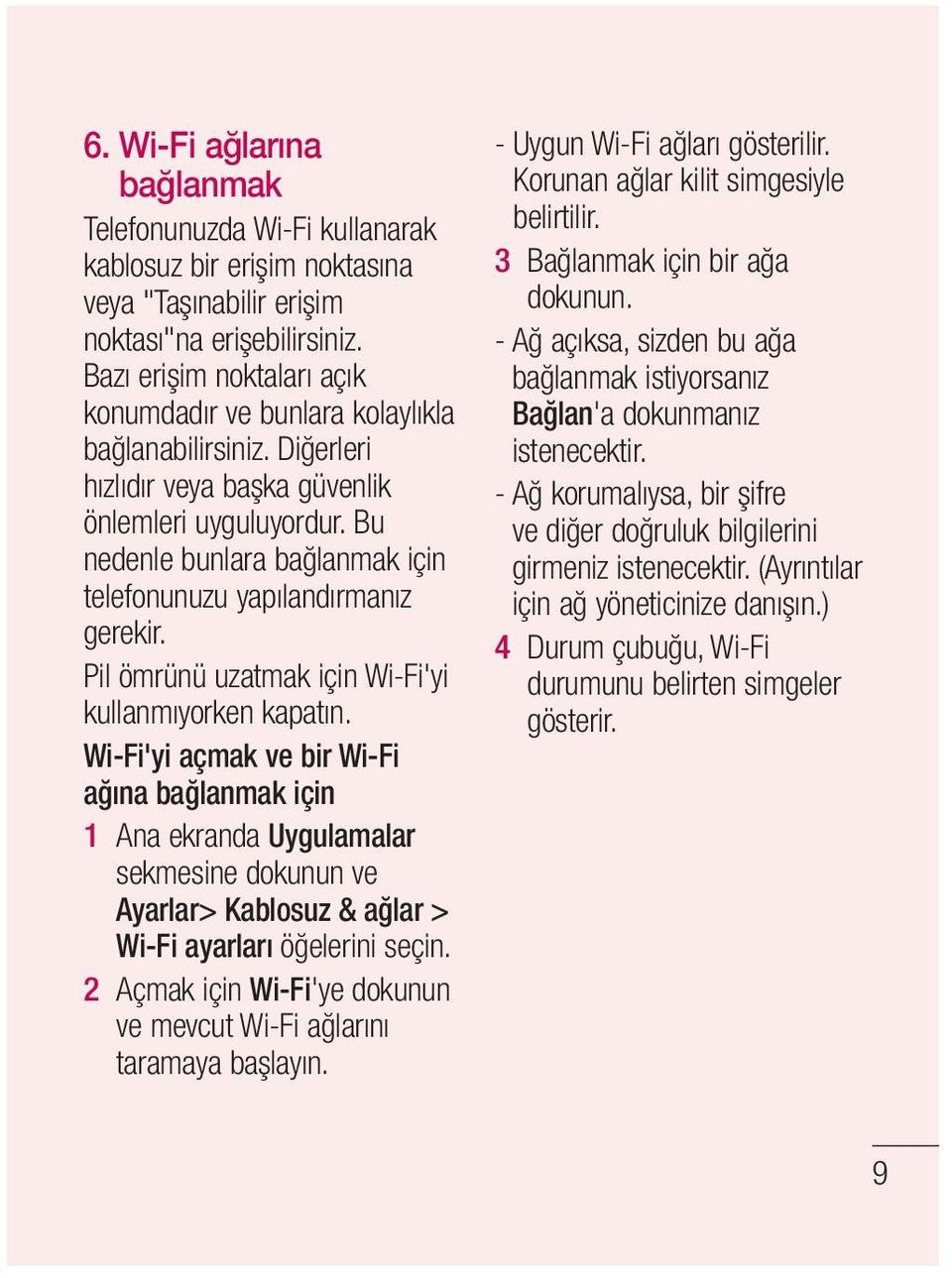 6. Wi-Fi ağlarına bağlanmak

Telefonunuzda Wi-Fi kullanarak kablosuz bir erişim noktasına veya "Taşınabilir erişim noktası"na erişebilirsiniz. Bazı erişim noktaları açık konumdadır ve bunlara kolaylıkla bağlanabilirsiniz. Diğerleri hızlıdır veya başka güvenlik önlemleri uyguluyordur. Bu nedenle bunlara bağlanmak için telefonunuzu yapılandırmanız gerekir.

Pil ömrünü uzatmak için Wi-Fi'yi kullanmıyorken kapatın.

Wi-Fi'yi açmak ve bir Wi-Fi ağına bağlanmak için

1 Ana ekranda Uygulamalar sekmesine dokunun ve Ayarlar> Kablosuz & ağlar > Wi-Fi ayarları öğelerini seçin.

2 Açmak için Wi-Fi'ye dokunun ve mevcut Wi-Fi ağlarını taramaya başlayın.

- Uygun Wi-Fi ağları gösterilir. Korunan ağlar kilit simgesiyle belirtilir.

3 Bağlanmak için bir ağa dokunun.

- Ağ açıksa, sizden bu ağa bağlanmak istiyorsanız Bağlan'a dokunmanız istenecektir.

- Ağ korumalıysa, bir şifre ve diğer doğruluk bilgilerini girmeniz istenecektir. (Ayrıntılar için ağ yöneticinize danışın.)

4 Durum çubuğu, Wi-Fi durumunu belirten simgeler gösterir.

9